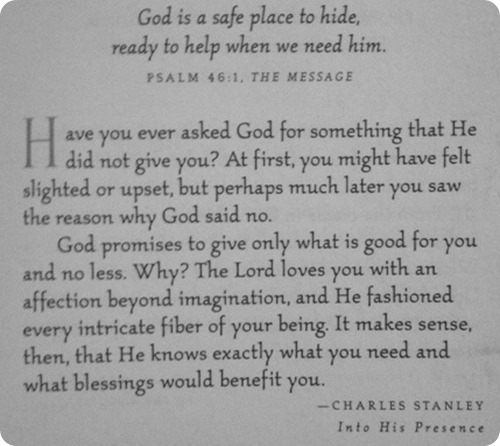 God is a safe place to hide,
ready to help when we need him.

PSALM 46:1, THE MESSAGE

Have you ever asked God for something that He did not give you? At first, you might have felt slighted or upset, but perhaps much later you saw the reason why God said no.

God promises to give only what is good for you and no less. Why? The Lord loves you with an affection beyond imagination, and He fashioned every intricate fiber of your being. It makes sense, then, that He knows exactly what you need and what blessings would benefit you.

—CHARLES STANLEY
Into His Presence